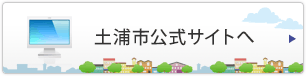 土浦市公式サイトへ